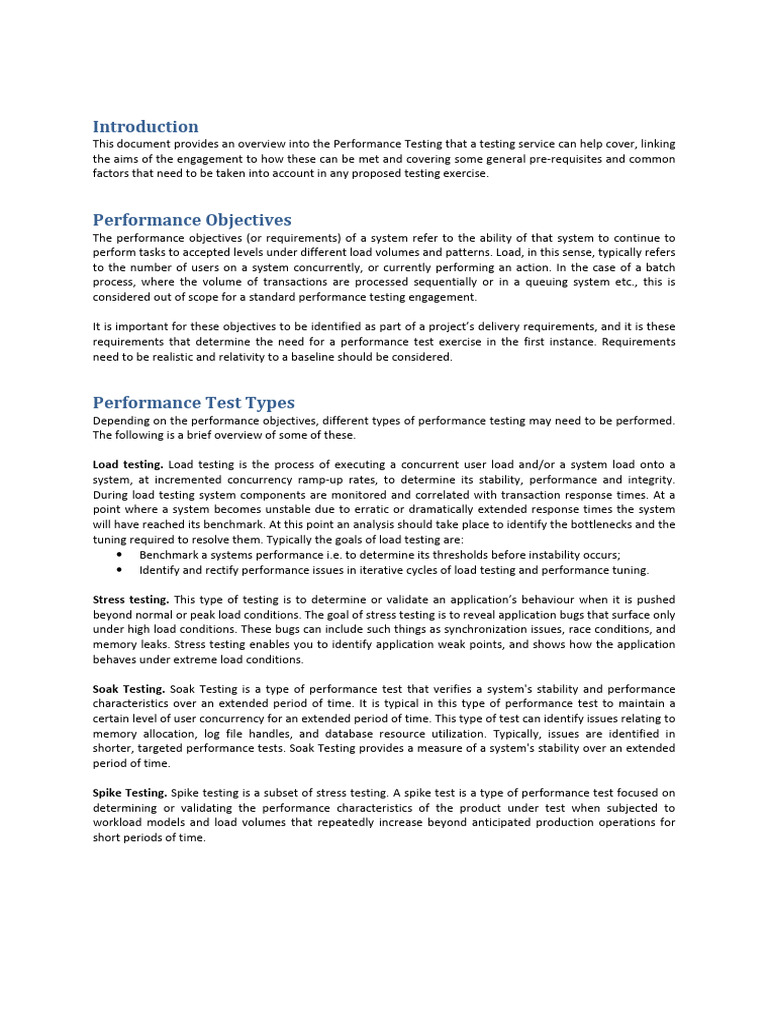 Introduction
This document provides an overview into the Performance Testing that a testing service can help cover, linking the aims of the engagement to how these can be met and covering some general pre-requisites and common factors that need to be taken into account in any proposed testing exercise.

Performance Objectives
The performance objectives (or requirements) of a system refer to the ability of that system to continue to perform tasks to accepted levels under different load volumes and patterns. Load, in this sense, typically refers to the number of users on a system concurrently, or currently performing an action. In the case of a batch process, where the volume of transactions are processed sequentially or in a queuing system etc., this is considered out of scope for a standard performance testing engagement.

It is important for these objectives to be identified as part of a project's delivery requirements, and it is these requirements that determine the need for a performance test exercise in the first instance. Requirements need to be realistic and relativity to a baseline should be considered.

Performance Test Types
Depending on the performance objectives, different types of performance testing may need to be performed. The following is a brief overview of some of these.

Load testing. Load testing is the process of executing a concurrent user load and/or a system load onto a system, at incremented concurrency ramp-up rates, to determine its stability, performance and integrity. During load testing system components are monitored and correlated with transaction response times. At a point where a system becomes unstable due to erratic or dramatically extended response times the system will have reached its benchmark. At this point an analysis should take place to identify the bottlenecks and the tuning required to resolve them. Typically the goals of load testing are:
• Benchmark a systems performance i.e. to determine its thresholds before instability occurs;
• Identify and rectify performance issues in iterative cycles of load testing and performance tuning.

Stress testing. This type of testing is to determine or validate an application's behaviour when it is pushed beyond normal or peak load conditions. The goal of stress testing is to reveal application bugs that surface only under high load conditions. These bugs can include such things as synchronization issues, race conditions, and memory leaks. Stress testing enables you to identify application weak points, and shows how the application behaves under extreme load conditions.

Soak Testing. Soak Testing is a type of performance test that verifies a system's stability and performance characteristics over an extended period of time. It is typical in this type of performance test to maintain a certain level of user concurrency for an extended period of time. This type of test can identify issues relating to memory allocation, log file handles, and database resource utilization. Typically, issues are identified in shorter, targeted performance tests. Soak Testing provides a measure of a system's stability over an extended period of time.

Spike Testing. Spike testing is a subset of stress testing. A spike test is a type of performance test focused on determining or validating the performance characteristics of the product under test when subjected to workload models and load volumes that repeatedly increase beyond anticipated production operations for short periods of time.